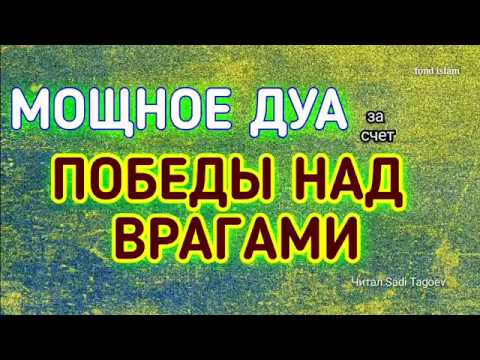 fond islam

МОЩНОЕ ДУА за счет

ПОБЕДЫ НАД ВРАГАМИ

Читал Sadi Tagoev